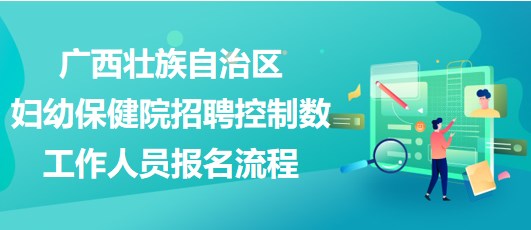 广西壮族自治区
妇幼保健院招聘控制数
工作人员报名流程